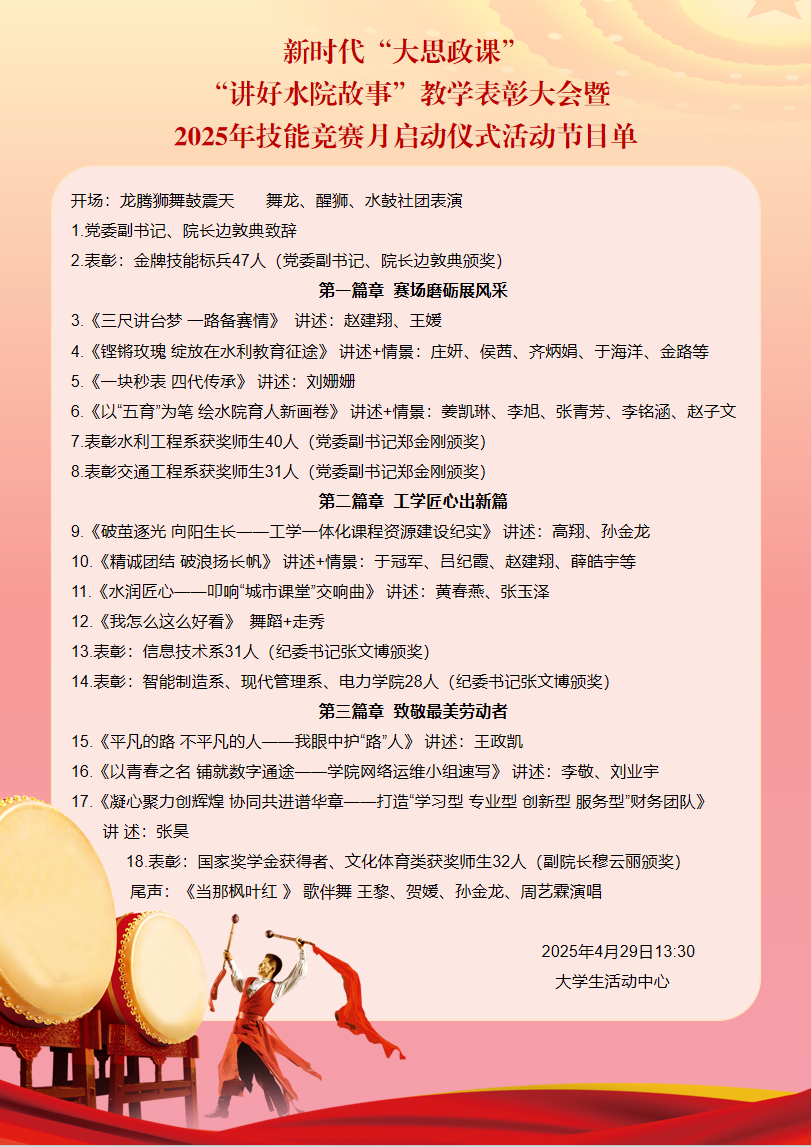 新时代“大思政课”
“讲好水院故事”教学表彰大会暨
2025年技能竞赛月启动仪式活动节目单

开场：龙腾狮舞鼓震天　　舞龙、醒狮、水鼓社团表演
1.党委副书记、院长边敦典致辞
2.表彰：金牌技能标兵47人（党委副书记、院长边敦典颁奖）

第一篇章　赛场磨砺展风采
3.《三尺讲台梦 一路备赛情》 讲述：赵建翔、王媛
4.《铿锵玫瑰 绽放在水利教育征途》 讲述+情景：庄妍、侯茜、齐炳娟、于海洋、金路等
5.《一块秒表 四代传承》 讲述：刘姗姗
6.《以“五育”为笔 绘水院育人新画卷》 讲述+情景：姜凯琳、李旭、张青芳、李铭涵、赵子文
7.表彰水利工程系获奖师生40人（党委副书记郑金刚颁奖）
8.表彰交通工程系获奖师生31人（党委副书记郑金刚颁奖）

第二篇章　工学匠心出新篇
9.《破茧逐光 向阳生长——工学一体化课程资源建设纪实》 讲述：高翔、孙金龙
10.《精诚团结 破浪扬长帆》 讲述+情景：于冠军、吕纪霞、赵建翔、薛皓宇等
11.《水润匠心——叩响“城市课堂”交响曲》 讲述：黄春燕、张玉泽
12.《我怎么这么好看》　舞蹈+走秀
13.表彰：信息技术系31人（纪委书记张文博颁奖）
14.表彰：智能制造系、现代管理系、电力学院28人（纪委书记张文博颁奖）

第三篇章　致敬最美劳动者
15.《平凡的路 不平凡的人——我眼中护“路”人》 讲述：王政凯
16.《以青春之名 铺就数字通途——学院网络运维小组速写》 讲述：李敬、刘业宇
17.《凝心聚力创辉煌 协同共进谱华章——打造“学习型 专业型 创新型 服务型”财务团队》
讲 述：张昊
18.表彰：国家奖学金获得者、文化体育类获奖师生32人（副院长穆云丽颁奖）
尾声：《当那枫叶红 》 歌伴舞 王黎、贺媛、孙金龙、周艺霖演唱

2025年4月29日13:30
大学生活动中心